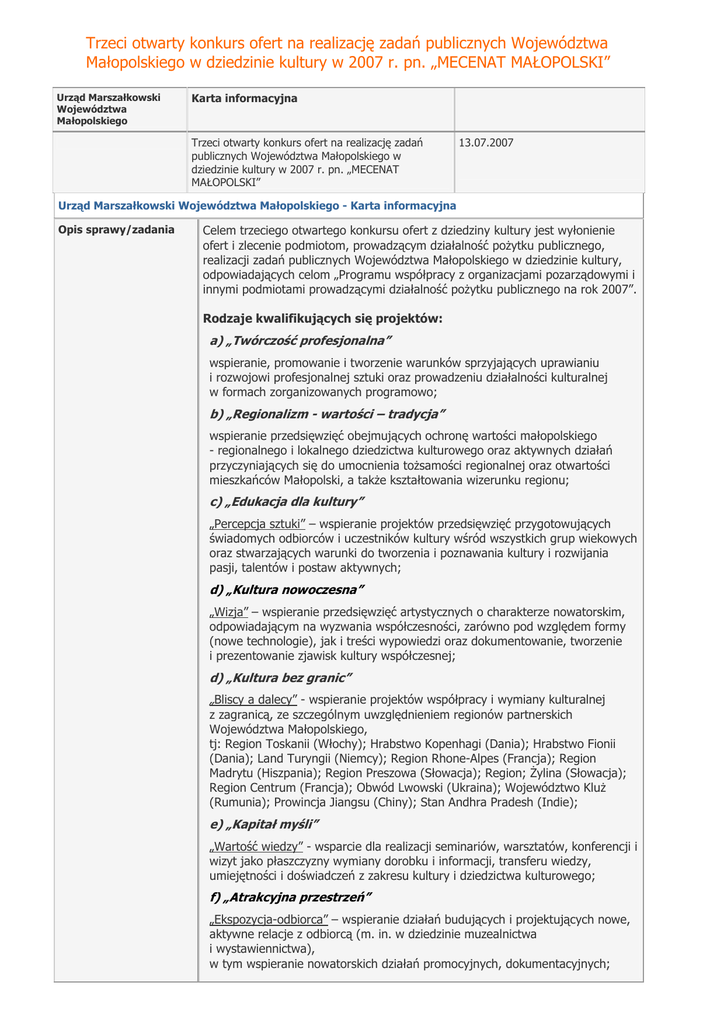 Trzeci otwarty konkurs ofert na realizację zadań publicznych Województwa Małopolskiego w dziedzinie kultury w 2007 r. pn. „MECENAT MAŁOPOLSKI"

| Urząd Marszałkowski Województwa Małopolskiego | Karta informacyjna | |
|---|---|---|
| | Trzeci otwarty konkurs ofert na realizację zadań publicznych Województwa Małopolskiego w dziedzinie kultury w 2007 r. pn. „MECENAT MAŁOPOLSKI" | 13.07.2007 |

Urząd Marszałkowski Województwa Małopolskiego - Karta informacyjna

Opis sprawy/zadania

Celem trzeciego otwartego konkursu ofert z dziedziny kultury jest wyłonienie ofert i zlecenie podmiotom, prowadzącym działalność pożytku publicznego, realizacji zadań publicznych Województwa Małopolskiego w dziedzinie kultury, odpowiadających celom „Programu współpracy z organizacjami pozarządowymi i innymi podmiotami prowadzącymi działalność pożytku publicznego na rok 2007".

Rodzaje kwalifikujących się projektów:

a) „Twórczość profesjonalna"

wspieranie, promowanie i tworzenie warunków sprzyjających uprawianiu i rozwojowi profesjonalnej sztuki oraz prowadzeniu działalności kulturalnej w formach zorganizowanych programowo;

b) „Regionalizm - wartości – tradycja"

wspieranie przedsięwzięć obejmujących ochronę wartości małopolskiego - regionalnego i lokalnego dziedzictwa kulturowego oraz aktywnych działań przyczyniających się do umocnienia tożsamości regionalnej oraz otwartości mieszkańców Małopolski, a także kształtowania wizerunku regionu;

c) „Edukacja dla kultury"

„Percepcja sztuki" – wspieranie projektów przedsięwzięć przygotowujących świadomych odbiorców i uczestników kultury wśród wszystkich grup wiekowych oraz stwarzających warunki do tworzenia i poznawania kultury i rozwijania pasji, talentów i postaw aktywnych;

d) „Kultura nowoczesna"

„Wizja" – wspieranie przedsięwzięć artystycznych o charakterze nowatorskim, odpowiadającym na wyzwania współczesności, zarówno pod względem formy (nowe technologie), jak i treści wypowiedzi oraz dokumentowanie, tworzenie i prezentowanie zjawisk kultury współczesnej;

d) „Kultura bez granic"

„Bliscy a dalecy" - wspieranie projektów współpracy i wymiany kulturalnej z zagranicą, ze szczególnym uwzględnieniem regionów partnerskich Województwa Małopolskiego, tj: Region Toskanii (Włochy); Hrabstwo Kopenhagi (Dania); Hrabstwo Fionii (Dania); Land Turyngii (Niemcy); Region Rhone-Alpes (Francja); Region Madrytu (Hiszpania); Region Preszowa (Słowacja); Region; Żylina (Słowacja); Region Centrum (Francja); Obwód Lwowski (Ukraina); Województwo Kluż (Rumunia); Prowincja Jiangsu (Chiny); Stan Andhra Pradesh (Indie);

e) „Kapitał myśli"

„Wartość wiedzy" - wsparcie dla realizacji seminariów, warsztatów, konferencji i wizyt jako płaszczyzny wymiany dorobku i informacji, transferu wiedzy, umiejętności i doświadczeń z zakresu kultury i dziedzictwa kulturowego;

f) „Atrakcyjna przestrzeń"

„Ekspozycja-odbiorca" – wspieranie działań budujących i projektujących nowe, aktywne relacje z odbiorcą (m. in. w dziedzinie muzealnictwa i wystawiennictwa), w tym wspieranie nowatorskich działań promocyjnych, dokumentacyjnych;